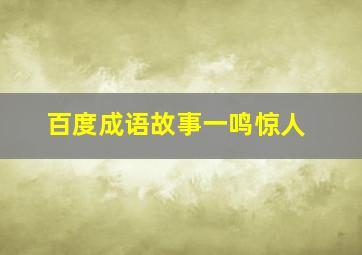 百度成语故事一鸣惊人